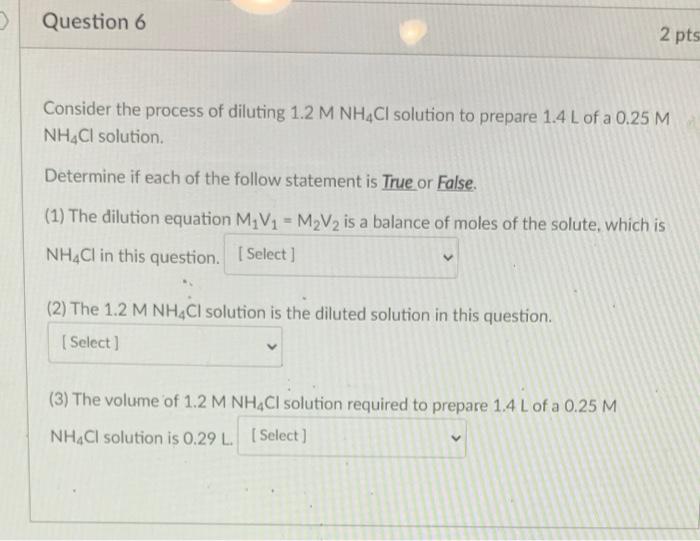 Question 6

2 pts

Consider the process of diluting 1.2 M $NH_4Cl$ solution to prepare 1.4 L of a 0.25 M $NH_4Cl$ solution.

Determine if each of the follow statement is True or False.

(1) The dilution equation $M_1V_1 = M_2V_2$ is a balance of moles of the solute, which is $NH_4Cl$ in this question. [ Select ]

(2) The 1.2 M $NH_4Cl$ solution is the diluted solution in this question.
[ Select ]

(3) The volume of 1.2 M $NH_4Cl$ solution required to prepare 1.4 L of a 0.25 M $NH_4Cl$ solution is 0.29 L. [ Select ]